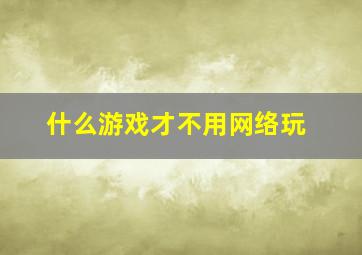 什么游戏才不用网络玩